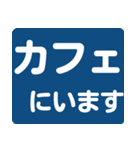 カフェ

にいます